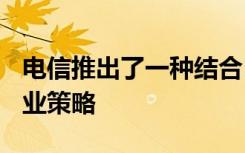 电信推出了一种结合

业策略